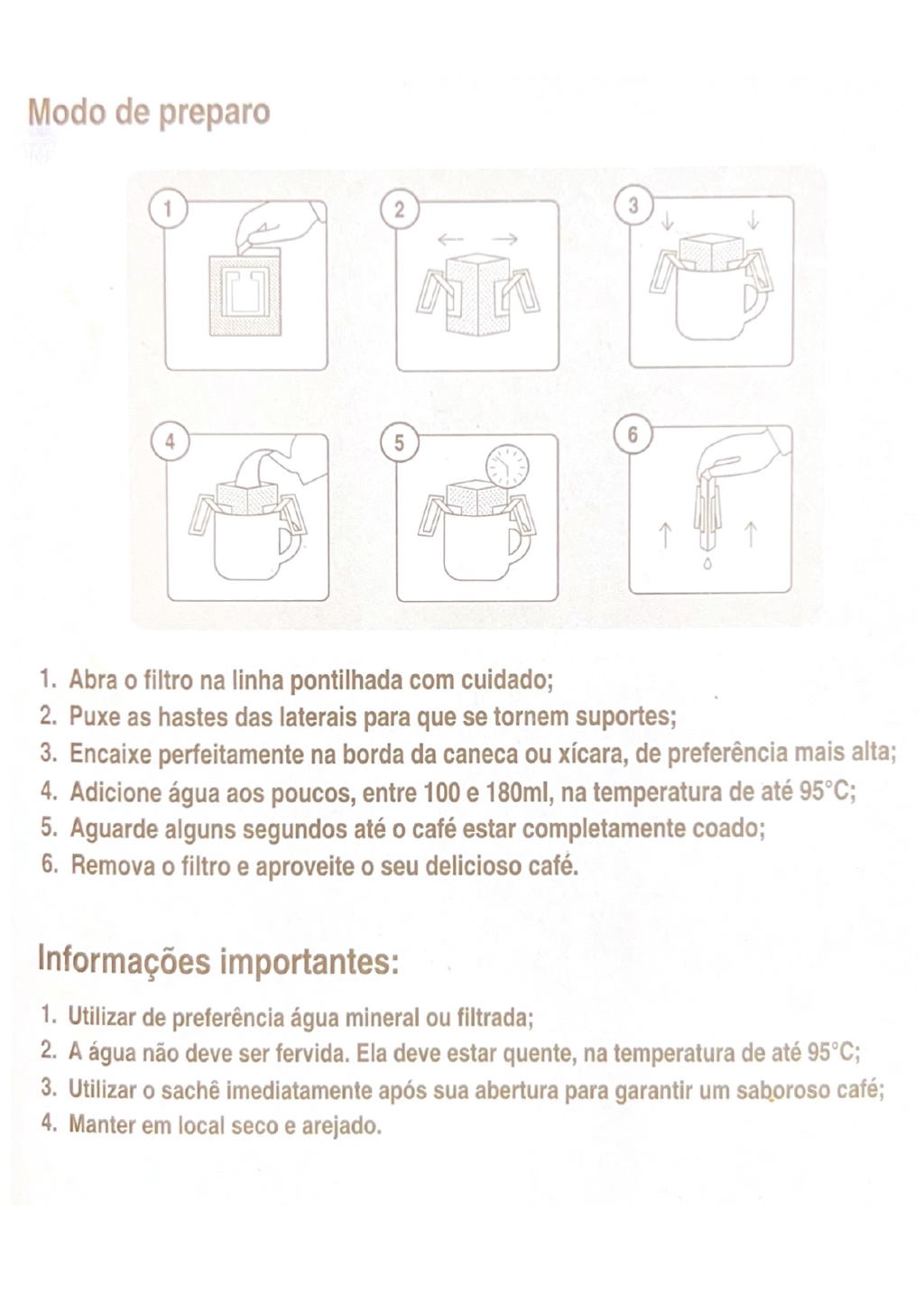 Modo de preparo

1

2

3

4

5

6

1. Abra o filtro na linha pontilhada com cuidado;
2. Puxe as hastes das laterais para que se tornem suportes;
3. Encaixe perfeitamente na borda da caneca ou xícara, de preferência mais alta;
4. Adicione água aos poucos, entre 100 e 180ml, na temperatura de até 95°C;
5. Aguarde alguns segundos até o café estar completamente coado;
6. Remova o filtro e aproveite o seu delicioso café.

Informações importantes:

1. Utilizar de preferência água mineral ou filtrada;
2. A água não deve ser fervida. Ela deve estar quente, na temperatura de até 95°C;
3. Utilizar o sachê imediatamente após sua abertura para garantir um saboroso café;
4. Manter em local seco e arejado.